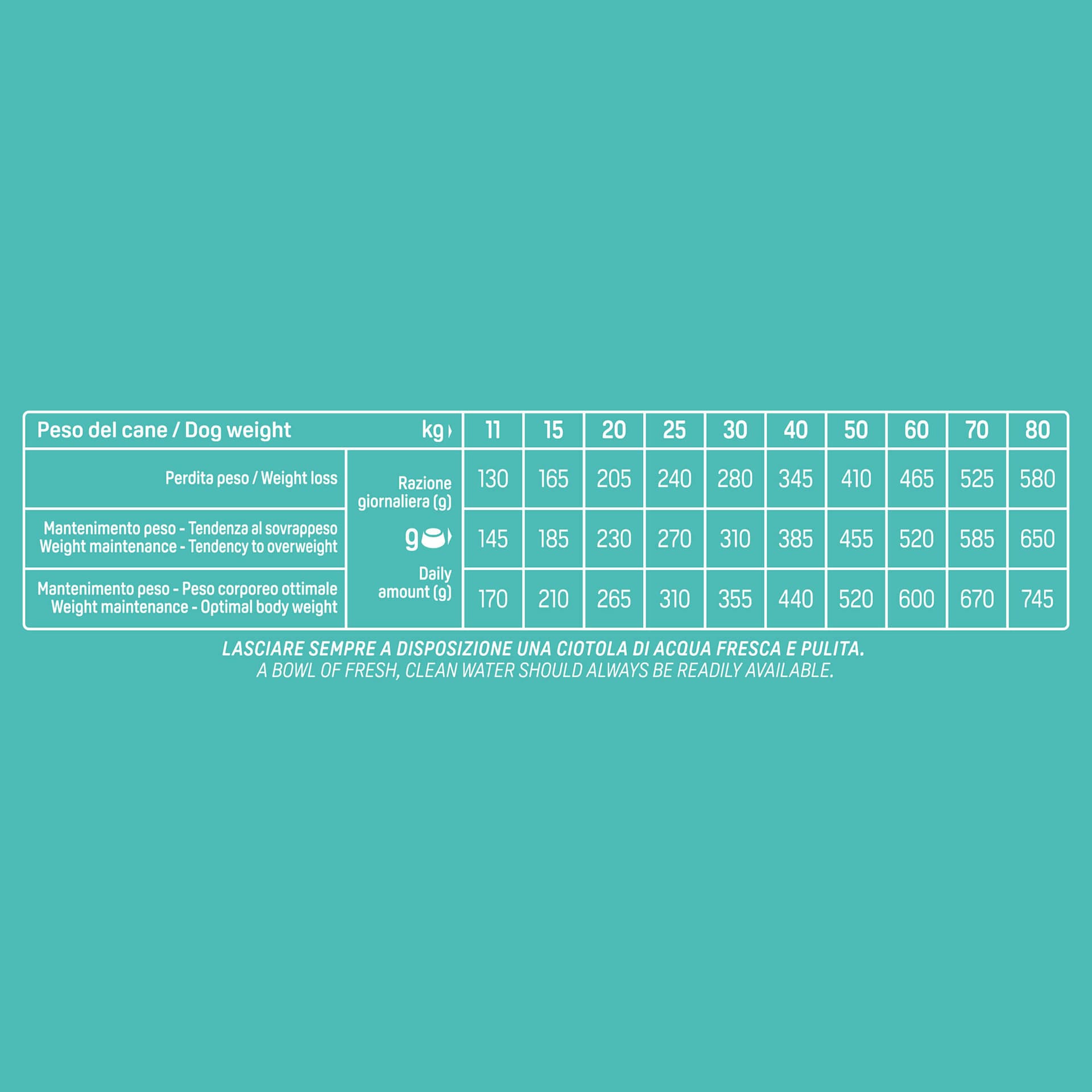 | Peso del cane / Dog weight | kg | 11 | 15 | 20 | 25 | 30 | 40 | 50 | 60 | 70 | 80 |
|---|---|---|---|---|---|---|---|---|---|---|---|
| Perdita peso / Weight loss | Razione giornaliera (g) g Daily amount (g) | 130 | 165 | 205 | 240 | 280 | 345 | 410 | 465 | 525 | 580 |
| Mantenimento peso - Tendenza al sovrappeso Weight maintenance - Tendency to overweight | | 145 | 185 | 230 | 270 | 310 | 385 | 455 | 520 | 585 | 650 |
| Mantenimento peso - Peso corporeo ottimale Weight maintenance - Optimal body weight | | 170 | 210 | 265 | 310 | 355 | 440 | 520 | 600 | 670 | 745 |

LASCIARE SEMPRE A DISPOSIZIONE UNA CIOTOLA DI ACQUA FRESCA E PULITA.
A BOWL OF FRESH, CLEAN WATER SHOULD ALWAYS BE READILY AVAILABLE.